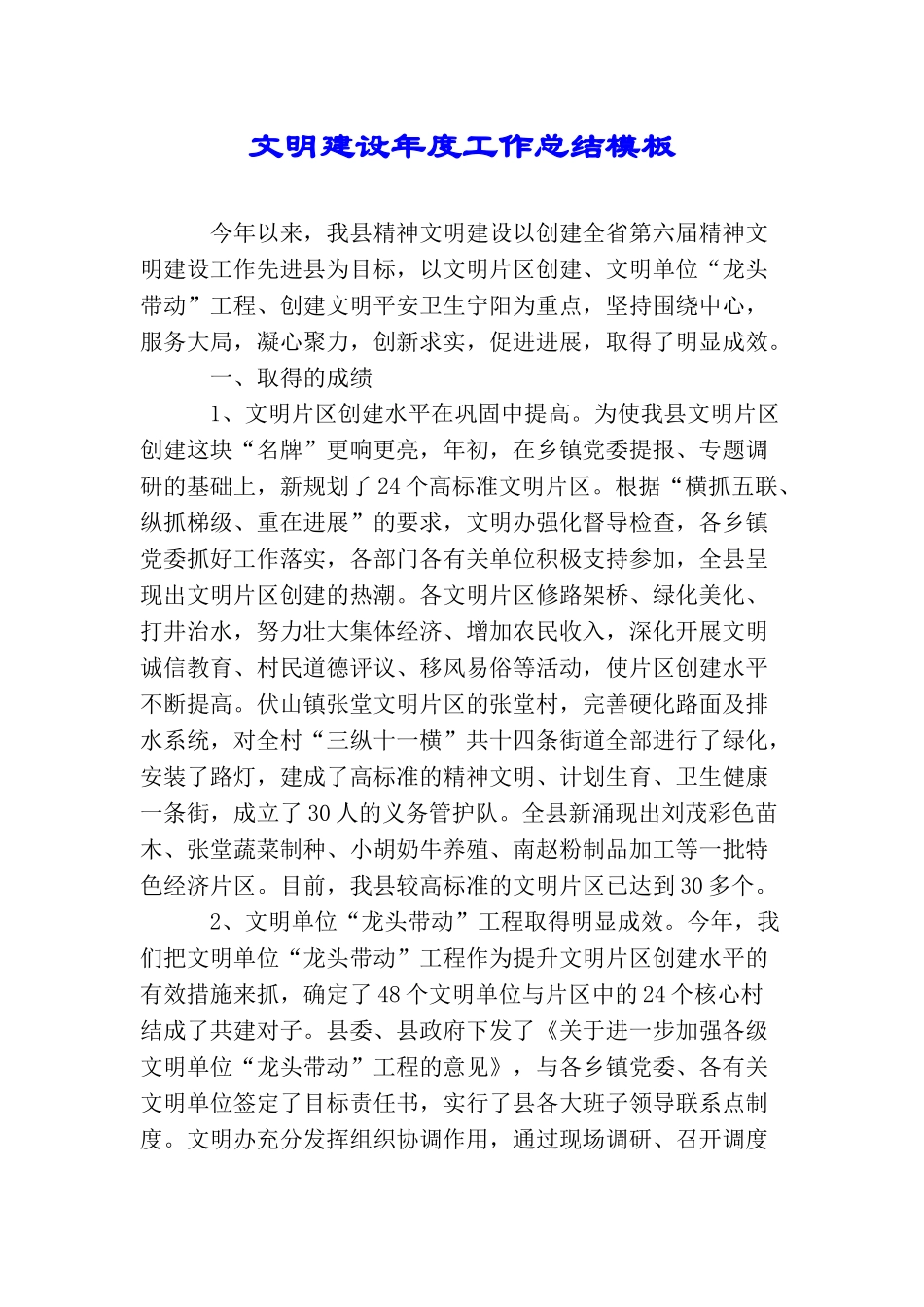 文明建设年度工作总结模板

今年以来，我县精神文明建设以创建全省第六届精神文明建设工作先进县为目标，以文明片区创建、文明单位“龙头带动”工程、创建文明平安卫生宁阳为重点，坚持围绕中心，服务大局，凝心聚力，创新求实，促进进展，取得了明显成效。

一、取得的成绩

1、文明片区创建水平在巩固中提高。为使我县文明片区创建这块“名牌”更响更亮，年初，在乡镇党委提报、专题调研的基础上，新规划了24个高标准文明片区。根据“横抓五联、纵抓梯级、重在进展”的要求，文明办强化督导检查，各乡镇党委抓好工作落实，各部门各有关单位积极支持参加，全县呈现出文明片区创建的热潮。各文明片区修路架桥、绿化美化、打井治水，努力壮大集体经济、增加农民收入，深化开展文明诚信教育、村民道德评议、移风易俗等活动，使片区创建水平不断提高。伏山镇张堂文明片区的张堂村，完善硬化路面及排水系统，对全村“三纵十一横”共十四条街道全部进行了绿化，安装了路灯，建成了高标准的精神文明、计划生育、卫生健康一条街，成立了30人的义务管护队。全县新涌现出刘茂彩色苗木、张堂蔬菜制种、小胡奶牛养殖、南赵粉制品加工等一批特色经济片区。目前，我县较高标准的文明片区已达到30多个。

2、文明单位“龙头带动”工程取得明显成效。今年，我们把文明单位“龙头带动”工程作为提升文明片区创建水平的有效措施来抓，确定了48个文明单位与片区中的24个核心村结成了共建对子。县委、县政府下发了《关于进一步加强各级文明单位“龙头带动”工程的意见》，与各乡镇党委、各有关文明单位签定了目标责任书，实行了县各大班子领导联系点制度。文明办充分发挥组织协调作用，通过现场调研、召开调度